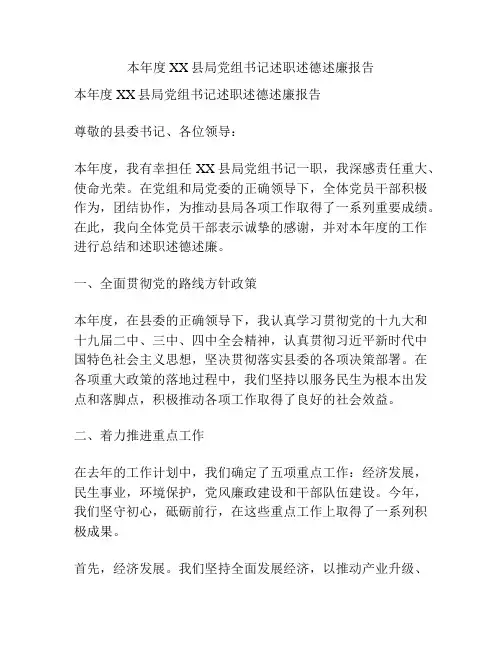 本年度XX县局党组书记述职述德述廉报告

本年度XX县局党组书记述职述德述廉报告

尊敬的县委书记、各位领导：

本年度，我有幸担任XX县局党组书记一职，我深感责任重大、使命光荣。在党组和局党委的正确领导下，全体党员干部积极作为，团结协作，为推动县局各项工作取得了一系列重要成绩。在此，我向全体党员干部表示诚挚的感谢，并对本年度的工作进行总结和述职述德述廉。

一、全面贯彻党的路线方针政策

本年度，在县委的正确领导下，我认真学习贯彻党的十九大和十九届二中、三中、四中全会精神，认真贯彻习近平新时代中国特色社会主义思想，坚决贯彻落实县委的各项决策部署。在各项重大政策的落地过程中，我们坚持以服务民生为根本出发点和落脚点，积极推动各项工作取得了良好的社会效益。

二、着力推进重点工作

在去年的工作计划中，我们确定了五项重点工作：经济发展，民生事业，环境保护，党风廉政建设和干部队伍建设。今年，我们坚守初心，砥砺前行，在这些重点工作上取得了一系列积极成果。

首先，经济发展。我们坚持全面发展经济，以推动产业升级、